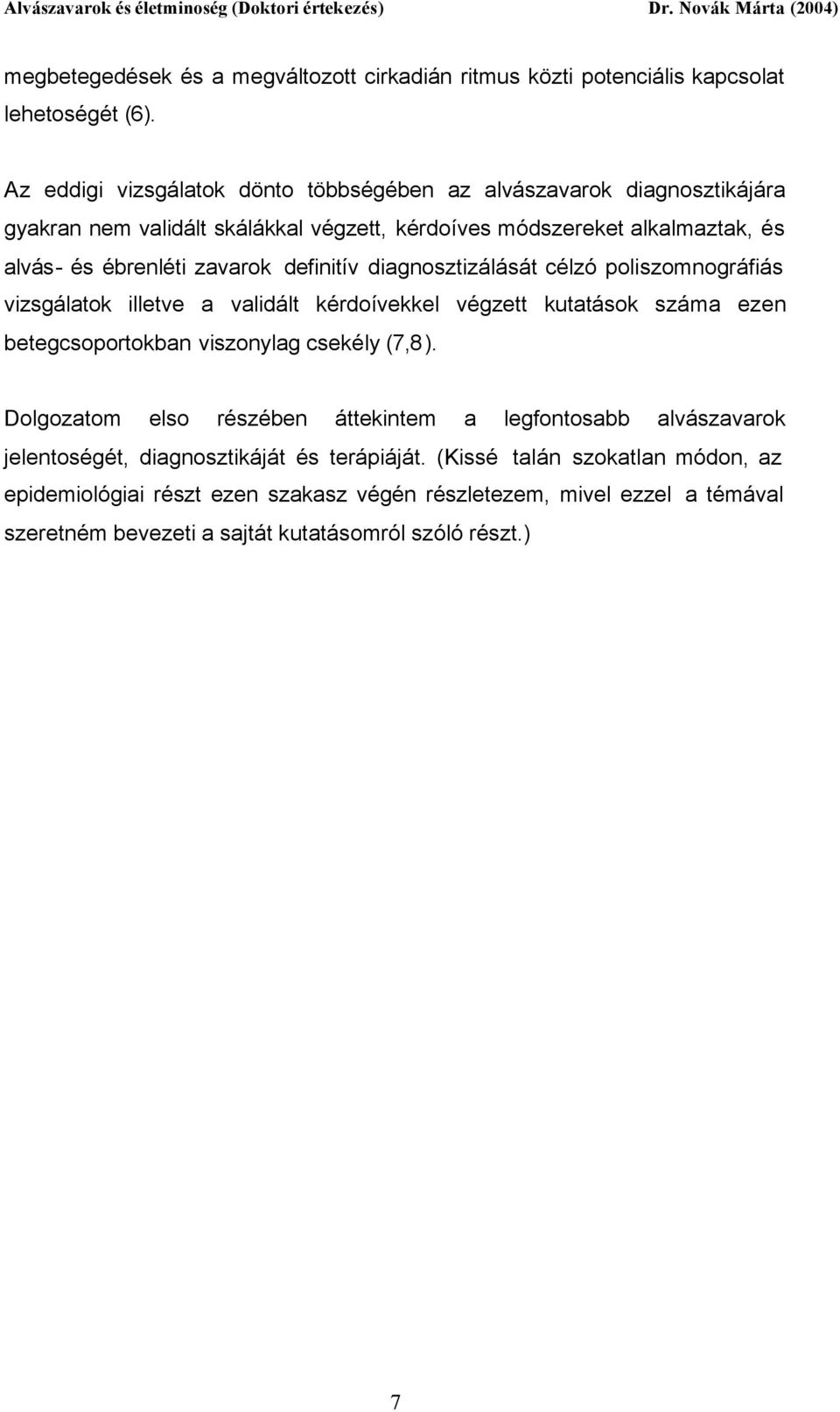 Alvászavarok és életminoség (Doktori értekezés) Dr. Novák Márta (2004)

megbetegedések és a megváltozott cirkadián ritmus közti potenciális kapcsolat lehetoségét (6).

Az eddigi vizsgálatok dönto többségében az alvászavarok diagnosztikájára gyakran nem validált skálákkal végzett, kérdoíves módszereket alkalmaztak, és alvás- és ébrenléti zavarok definitív diagnosztizálását célzó poliszomnográfiás vizsgálatok illetve a validált kérdoívekkel végzett kutatások száma ezen betegcsoportokban viszonylag csekély (7,8).

Dolgozatom elso részében áttekintem a legfontosabb alvászavarok jelentoségét, diagnosztikáját és terápiáját. (Kissé talán szokatlan módon, az epidemiológiai részt ezen szakasz végén részletezem, mivel ezzel a témával szeretném bevezeti a sajtát kutatásomról szóló részt.)

7